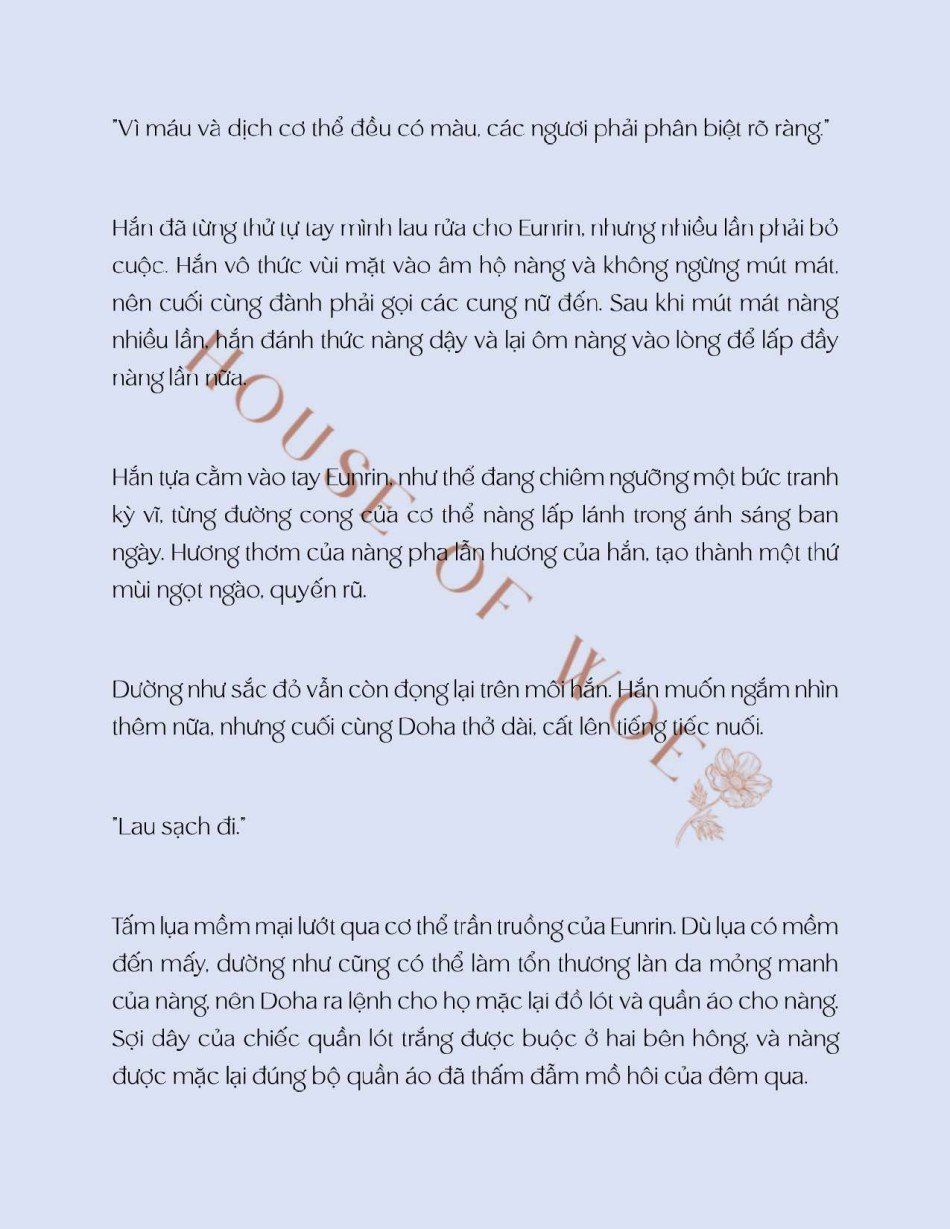 "Vì máu và dịch cơ thể đều có màu, các ngươi phải phân biệt rõ ràng."

Hắn đã từng thử tự tay mình lau rửa cho Eunrin, nhưng nhiều lần phải bỏ cuộc. Hắn vô thức vùi mặt vào âm hộ nàng và không ngừng mút mát, nên cuối cùng đành phải gọi các cung nữ đến. Sau khi mút mát nàng nhiều lần, hắn đánh thức nàng dậy và lại ôm nàng vào lòng để lấp đầy nàng lần nữa.

Hắn tựa cằm vào tay Eunrin, như thể đang chiêm ngưỡng một bức tranh kỳ vĩ, từng đường cong của cơ thể nàng lấp lánh trong ánh sáng ban ngày. Hương thơm của nàng pha lẫn hương của hắn, tạo thành một thứ mùi ngọt ngào, quyến rũ.

Dường như sắc đỏ vẫn còn đọng lại trên môi hắn. Hắn muốn ngắm nhìn thêm nữa, nhưng cuối cùng Doha thở dài, cất lên tiếng tiếc nuối.

"Lau sạch đi."

Tấm lụa mềm mại lướt qua cơ thể trần truồng của Eunrin. Dù lụa có mềm đến mấy, dường như cũng có thể làm tổn thương làn da mỏng manh của nàng, nên Doha ra lệnh cho họ mặc lại đồ lót và quần áo cho nàng. Sợi dây của chiếc quần lót trắng được buộc ở hai bên hông, và nàng được mặc lại đúng bộ quần áo đã thấm đẫm mồ hôi của đêm qua.

HOUSE OF WOE